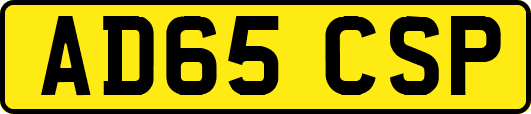 AD65 CSP